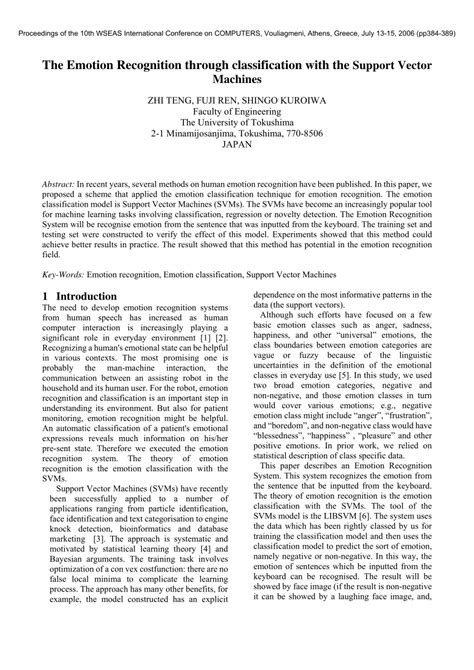 Proceedings of the 10th WSEAS International Conference on COMPUTERS, Vouliagmeni, Athens, Greece, July 13-15, 2006 (pp384-389)

The Emotion Recognition through classification with the Support Vector Machines

ZHI TENG, FUJI REN, SHINGO KUROIWA
Faculty of Engineering
The University of Tokushima
2-1 Minamijosanjima, Tokushima, 770-8506
JAPAN

Abstract: In recent years, several methods on human emotion recognition have been published. In this paper, we proposed a scheme that applied the emotion classification technique for emotion recognition. The emotion classification model is Support Vector Machines (SVMs). The SVMs have become an increasingly popular tool for machine learning tasks involving classification, regression or novelty detection. The Emotion Recognition System will be recognise emotion from the sentence that was inputted from the keyboard. The training set and testing set were constructed to verify the effect of this model. Experiments showed that this method could achieve better results in practice. The result showed that this method has potential in the emotion recognition field.

Key-Words: Emotion recognition, Emotion classification, Support Vector Machines

1 Introduction
The need to develop emotion recognition systems from human speech has increased as human computer interaction is increasingly playing a significant role in everyday environment [1] [2]. Recognizing a human's emotional state can be helpful in various contexts. The most promising one is probably the man-machine interaction, the communication between an assisting robot in the household and its human user. For the robot, emotion recognition and classification is an important step in understanding its environment. But also for patient monitoring, emotion recognition might be helpful. An automatic classification of a patient's emotional expressions reveals much information on his/her pre-sent state. Therefore we executed the emotion recognition system. The theory of emotion recognition is the emotion classification with the SVMs.

Support Vector Machines (SVMs) have recently been successfully applied to a number of applications ranging from particle identification, face identification and text categorisation to engine knock detection, bioinformatics and database marketing [3]. The approach is systematic and motivated by statistical learning theory [4] and Bayesian arguments. The training task involves optimization of a con vex costfunction: there are no false local minima to complicate the learning process. The approach has many other benefits, for example, the model constructed has an explicit dependence on the most informative patterns in the data (the support vectors).

Although such efforts have focused on a few basic emotion classes such as anger, sadness, happiness, and other "universal" emotions, the class boundaries between emotion categories are vague or fuzzy because of the linguistic uncertainties in the definition of the emotional classes in everyday use [5]. In this study, we used two broad emotion categories, negative and non-negative, and those emotion classes in turn would cover various emotions; e.g., negative emotion class might include "anger", "frustration", and "boredom", and non-negative class would have "blessedness", "happiness" , "pleasure" and other positive emotions. In prior work, we relied on statistical description of class specific data.

This paper describes an Emotion Recognition System. This system recognizes the emotion from the sentence that be inputted from the keyboard. The theory of emotion recognition is the emotion classification with the SVMs. The tool of the SVMs model is the LIBSVM [6]. The system uses the data which has been rightly classed by us for training the classification model and then uses the classification model to predict the sort of emotion, namely negative or non-negative. In this way, the emotion of sentences which be inputted from the keyboard can be recognised. The result will be showed by face image (if the result is non-negative it can be showed by a laughing face image, and,